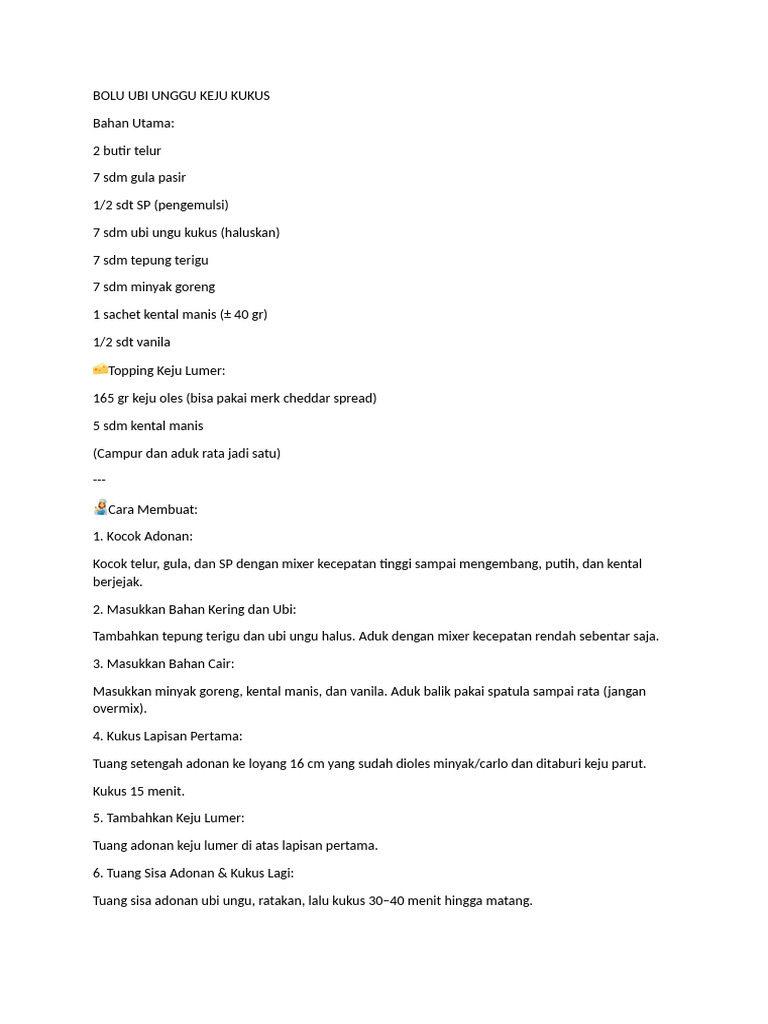 BOLU UBI UNGGU KEJU KUKUS

Bahan Utama:

2 butir telur

7 sdm gula pasir

1/2 sdt SP (pengemulsi)

7 sdm ubi ungu kukus (haluskan)

7 sdm tepung terigu

7 sdm minyak goreng

1 sachet kental manis (± 40 gr)

1/2 sdt vanila

🧀Topping Keju Lumer:

165 gr keju oles (bisa pakai merk cheddar spread)

5 sdm kental manis

(Campur dan aduk rata jadi satu)

---

👩‍🍳Cara Membuat:

1. Kocok Adonan:

Kocok telur, gula, dan SP dengan mixer kecepatan tinggi sampai mengembang, putih, dan kental berjejak.

2. Masukkan Bahan Kering dan Ubi:

Tambahkan tepung terigu dan ubi ungu halus. Aduk dengan mixer kecepatan rendah sebentar saja.

3. Masukkan Bahan Cair:

Masukkan minyak goreng, kental manis, dan vanila. Aduk balik pakai spatula sampai rata (jangan overmix).

4. Kukus Lapisan Pertama:

Tuang setengah adonan ke loyang 16 cm yang sudah dioles minyak/carlo dan ditaburi keju parut.

Kukus 15 menit.

5. Tambahkan Keju Lumer:

Tuang adonan keju lumer di atas lapisan pertama.

6. Tuang Sisa Adonan & Kukus Lagi:

Tuang sisa adonan ubi ungu, ratakan, lalu kukus 30–40 menit hingga matang.